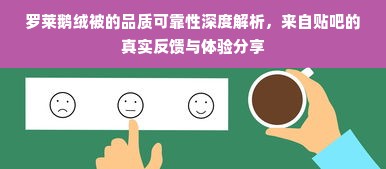 罗莱鹅绒被的品质可靠性深度解析，来自贴吧的真实反馈与体验分享